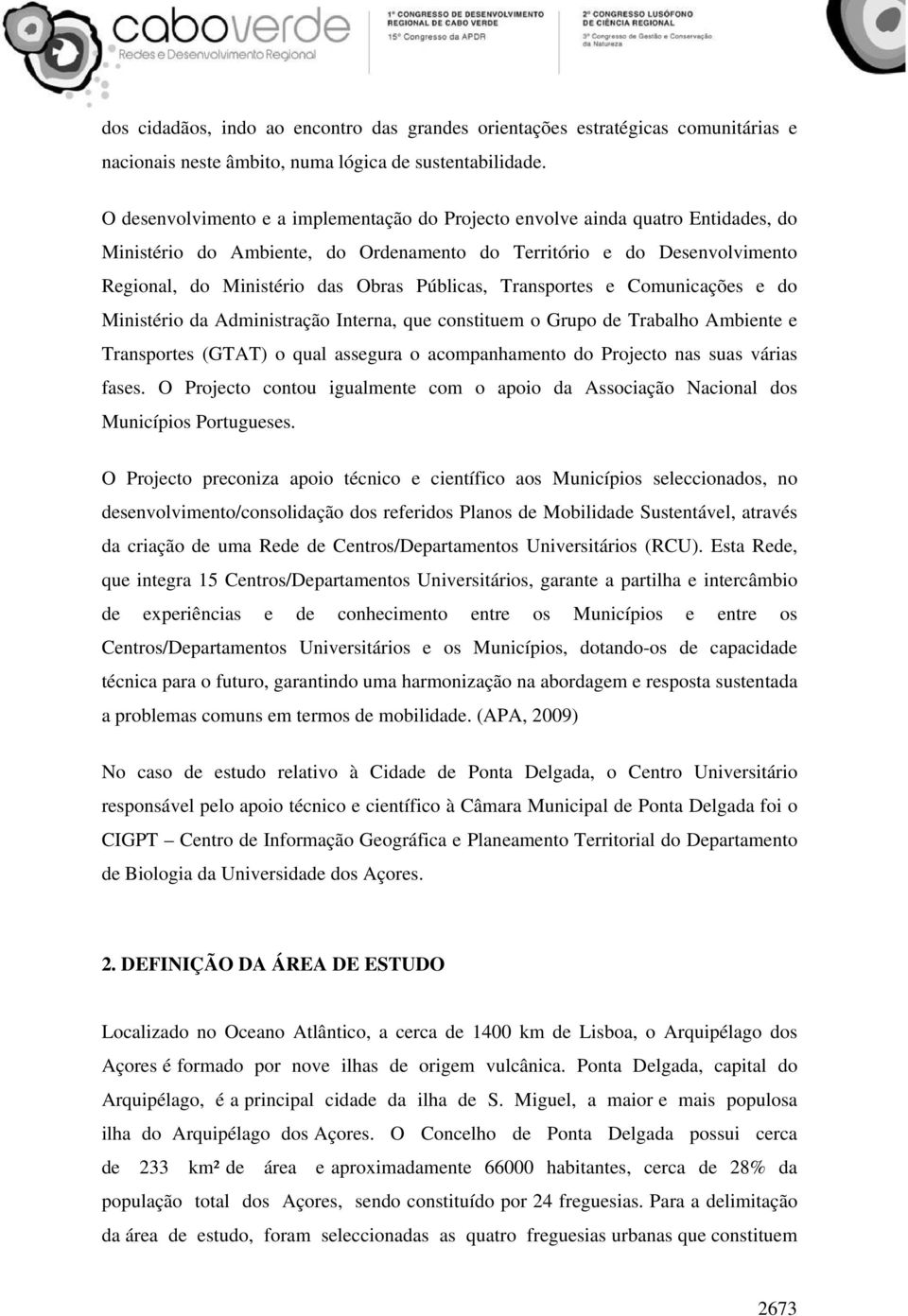 caboverde
Redes e Desenvolvimento Regional

1º CONGRESSO DE DESENVOLVIMENTO REGIONAL DE CABO VERDE
15º Congresso da APDR

2º CONGRESSO LUSÓFONO DE CIÊNCIA REGIONAL
3º Congresso de Gestão e Conservação da Natureza

dos cidadãos, indo ao encontro das grandes orientações estratégicas comunitárias e nacionais neste âmbito, numa lógica de sustentabilidade.

O desenvolvimento e a implementação do Projecto envolve ainda quatro Entidades, do Ministério do Ambiente, do Ordenamento do Território e do Desenvolvimento Regional, do Ministério das Obras Públicas, Transportes e Comunicações e do Ministério da Administração Interna, que constituem o Grupo de Trabalho Ambiente e Transportes (GTAT) o qual assegura o acompanhamento do Projecto nas suas várias fases. O Projecto contou igualmente com o apoio da Associação Nacional dos Municípios Portugueses.

O Projecto preconiza apoio técnico e científico aos Municípios seleccionados, no desenvolvimento/consolidação dos referidos Planos de Mobilidade Sustentável, através da criação de uma Rede de Centros/Departamentos Universitários (RCU). Esta Rede, que integra 15 Centros/Departamentos Universitários, garante a partilha e intercâmbio de experiências e de conhecimento entre os Municípios e entre os Centros/Departamentos Universitários e os Municípios, dotando-os de capacidade técnica para o futuro, garantindo uma harmonização na abordagem e resposta sustentada a problemas comuns em termos de mobilidade. (APA, 2009)

No caso de estudo relativo à Cidade de Ponta Delgada, o Centro Universitário responsável pelo apoio técnico e científico à Câmara Municipal de Ponta Delgada foi o CIGPT – Centro de Informação Geográfica e Planeamento Territorial do Departamento de Biologia da Universidade dos Açores.

2. DEFINIÇÃO DA ÁREA DE ESTUDO

Localizado no Oceano Atlântico, a cerca de 1400 km de Lisboa, o Arquipélago dos Açores é formado por nove ilhas de origem vulcânica. Ponta Delgada, capital do Arquipélago, é a principal cidade da ilha de S. Miguel, a maior e mais populosa ilha do Arquipélago dos Açores. O Concelho de Ponta Delgada possui cerca de 233 km² de área e aproximadamente 66000 habitantes, cerca de 28% da população total dos Açores, sendo constituído por 24 freguesias. Para a delimitação da área de estudo, foram seleccionadas as quatro freguesias urbanas que constituem

2673